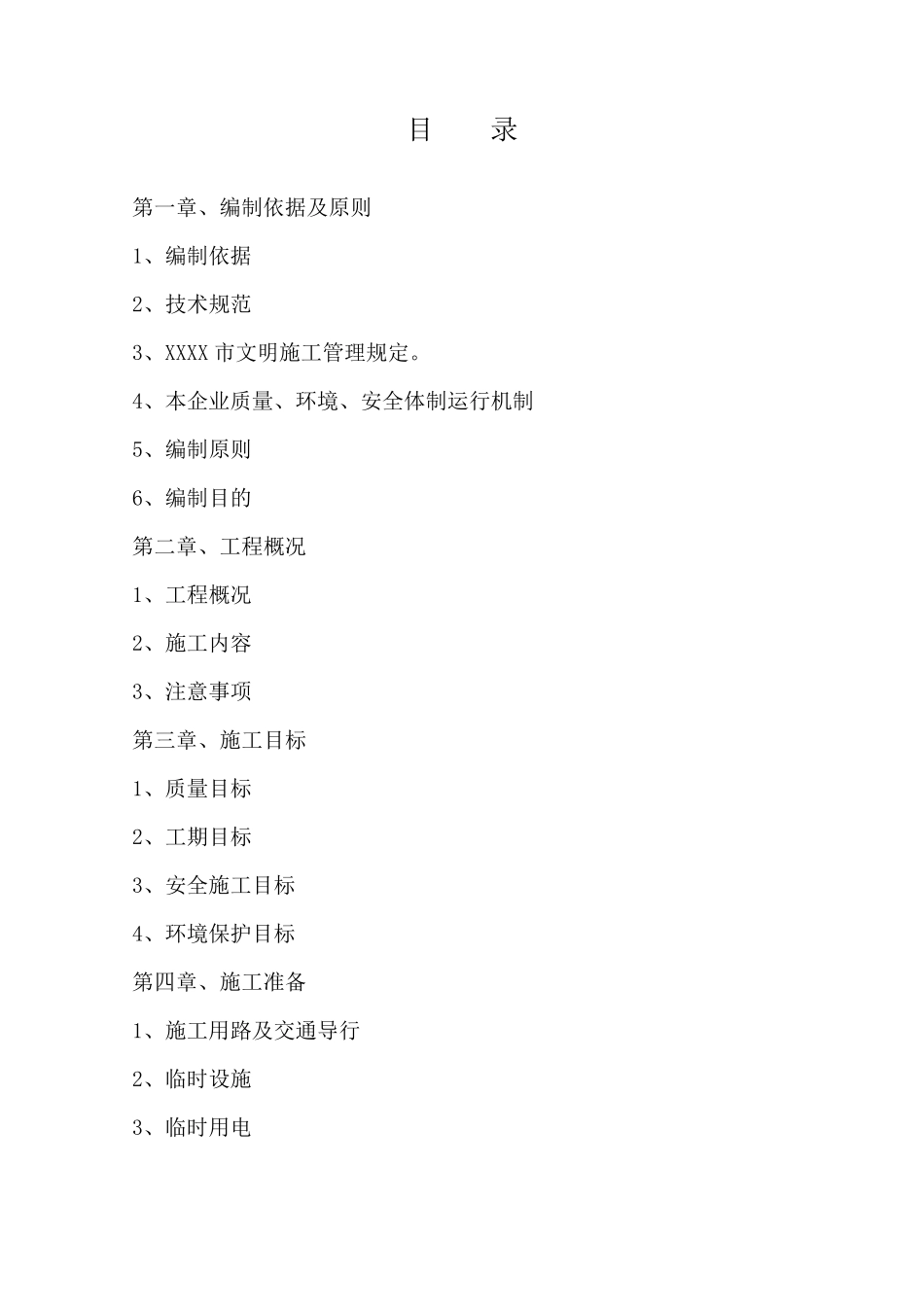 目　　录

第一章、编制依据及原则

1、编制依据

2、技术规范

3、XXXX 市文明施工管理规定。

4、本企业质量、环境、安全体制运行机制

5、编制原则

6、编制目的

第二章、工程概况

1、工程概况

2、施工内容

3、注意事项

第三章、施工目标

1、质量目标

2、工期目标

3、安全施工目标

4、环境保护目标

第四章、施工准备

1、施工用路及交通导行

2、临时设施

3、临时用电